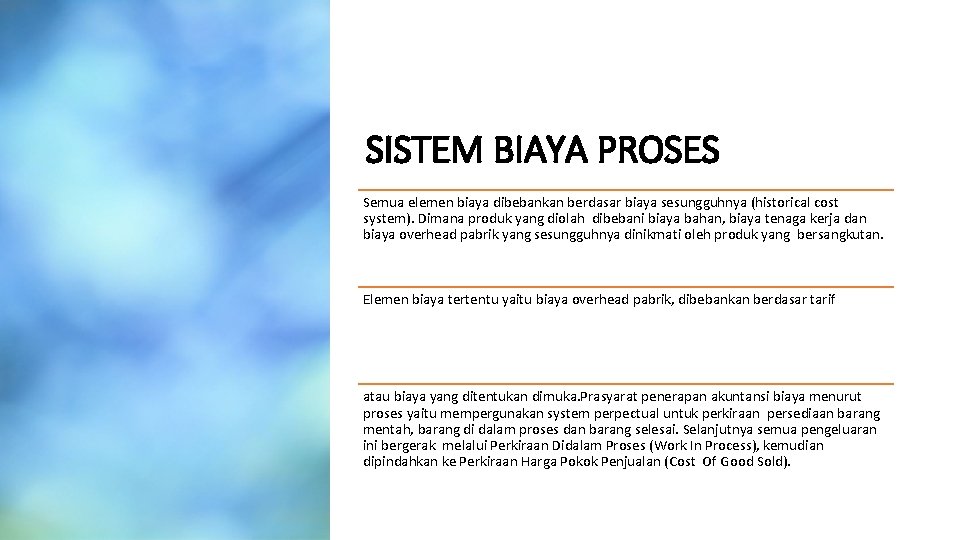 SISTEM BIAYA PROSES

Semua elemen biaya dibebankan berdasar biaya sesungguhnya (historical cost system). Dimana produk yang diolah dibebani biaya bahan, biaya tenaga kerja dan biaya overhead pabrik yang sesungguhnya dinikmati oleh produk yang bersangkutan.

Elemen biaya tertentu yaitu biaya overhead pabrik, dibebankan berdasar tarif

atau biaya yang ditentukan dimuka.Prasyarat penerapan akuntansi biaya menurut proses yaitu mempergunakan system perpectual untuk perkiraan persediaan barang mentah, barang di dalam proses dan barang selesai. Selanjutnya semua pengeluaran ini bergerak melalui Perkiraan Didalam Proses (Work In Process), kemudian dipindahkan ke Perkiraan Harga Pokok Penjualan (Cost Of Good Sold).